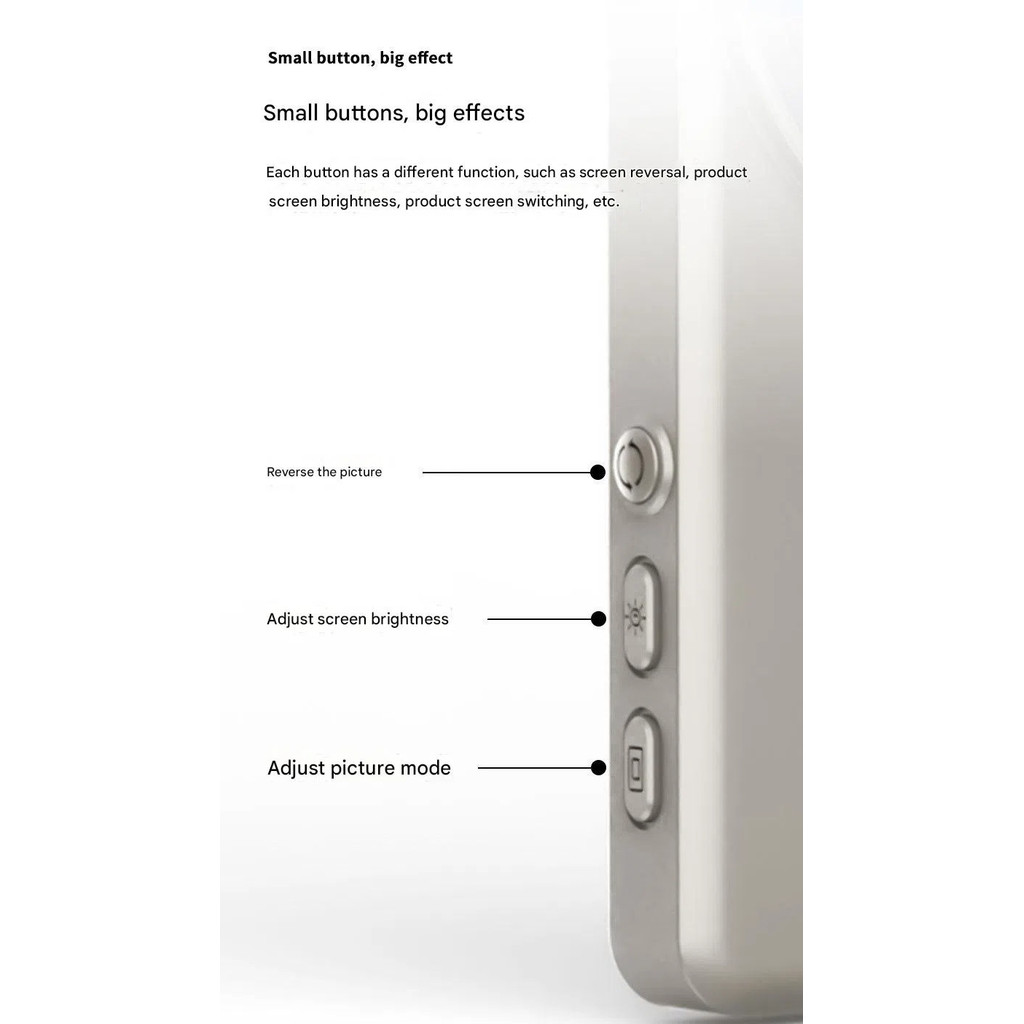 Small button, big effect

Small buttons, big effects

Each button has a different function, such as screen reversal, product screen brightness, product screen switching, etc.

Reverse the picture

Adjust screen brightness

Adjust picture mode